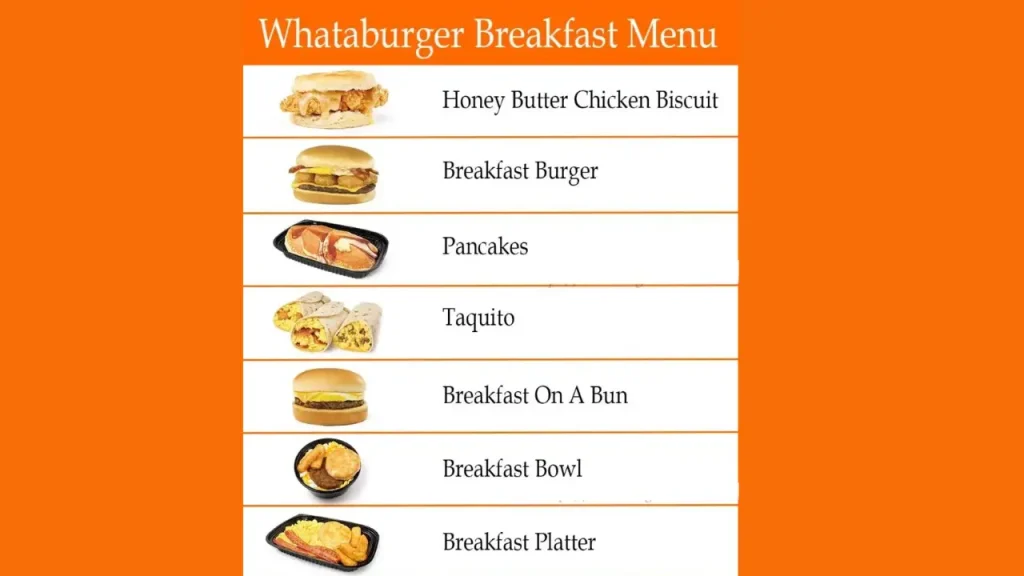 Whataburger Breakfast Menu

Honey Butter Chicken Biscuit

Breakfast Burger

Pancakes

Taquito

Breakfast On A Bun

Breakfast Bowl

Breakfast Platter